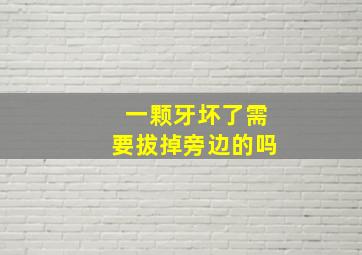 一颗牙坏了需要拔掉旁边的吗